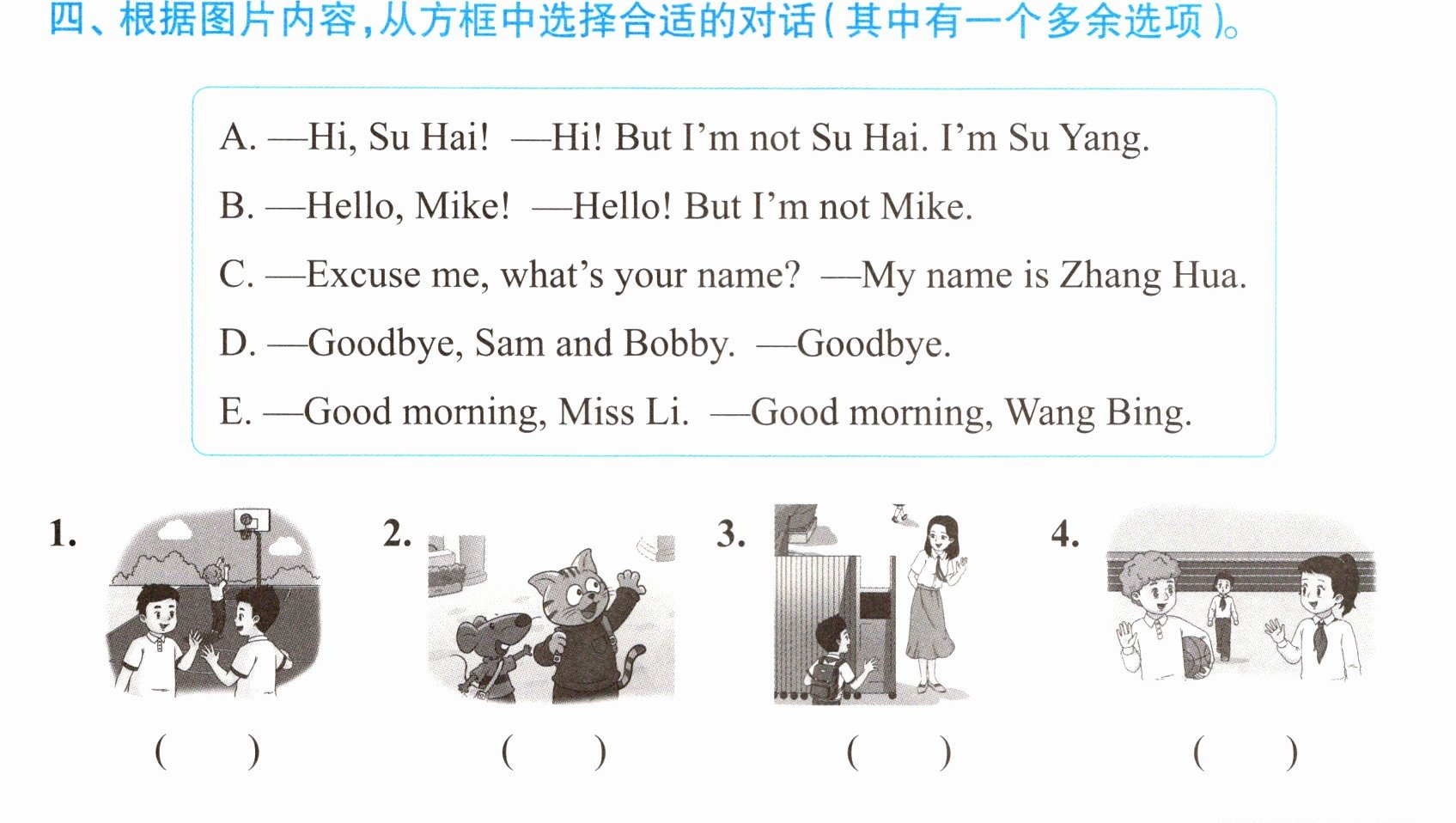 四、根据图片内容,从方框中选择合适的对话(其中有一个多余选项)。

A. —Hi, Su Hai! —Hi! But I'm not Su Hai. I'm Su Yang.

B. —Hello, Mike! —Hello! But I'm not Mike.

C. —Excuse me, what's your name? —My name is Zhang Hua.

D. —Goodbye, Sam and Bobby. —Goodbye.

E. —Good morning, Miss Li. —Good morning, Wang Bing.

1. ( )

2. ( )

3. ( )

4. ( )